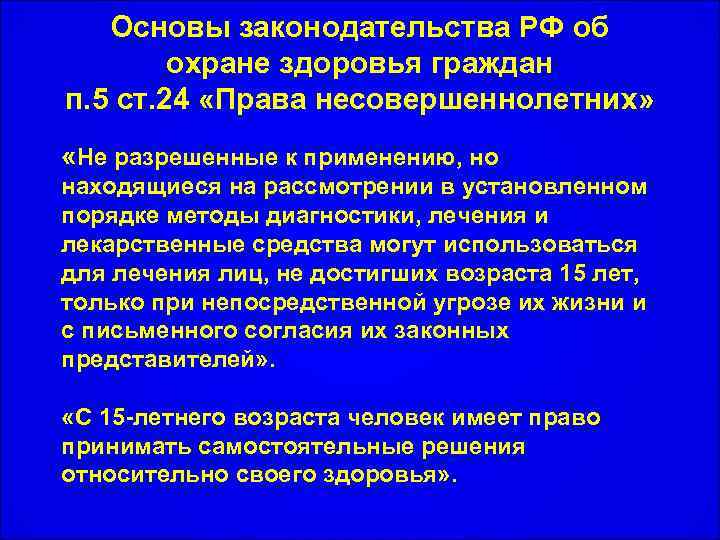 Основы законодательства РФ об охране здоровья граждан п.5 ст.24 «Права несовершеннолетних»

«Не разрешенные к применению, но находящиеся на рассмотрении в установленном порядке методы диагностики, лечения и лекарственные средства могут использоваться для лечения лиц, не достигших возраста 15 лет, только при непосредственной угрозе их жизни и с письменного согласия их законных представителей».

«С 15-летнего возраста человек имеет право принимать самостоятельные решения относительно своего здоровья».